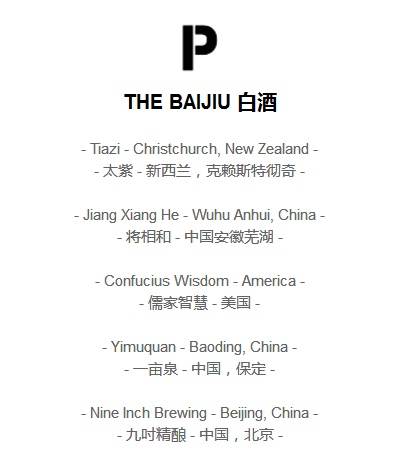 P

THE BAIJIU 白酒

- Tiazi - Christchurch, New Zealand -
- 太紫 - 新西兰，克赖斯特彻奇 -

- Jiang Xiang He - Wuhu Anhui, China -
- 将相和 - 中国安徽芜湖 -

- Confucius Wisdom - America -
- 儒家智慧 - 美国 -

- Yimuquan - Baoding, China -
- 一亩泉 - 中国，保定 -

- Nine Inch Brewing - Beijing, China -
- 九吋精酿 - 中国，北京 -